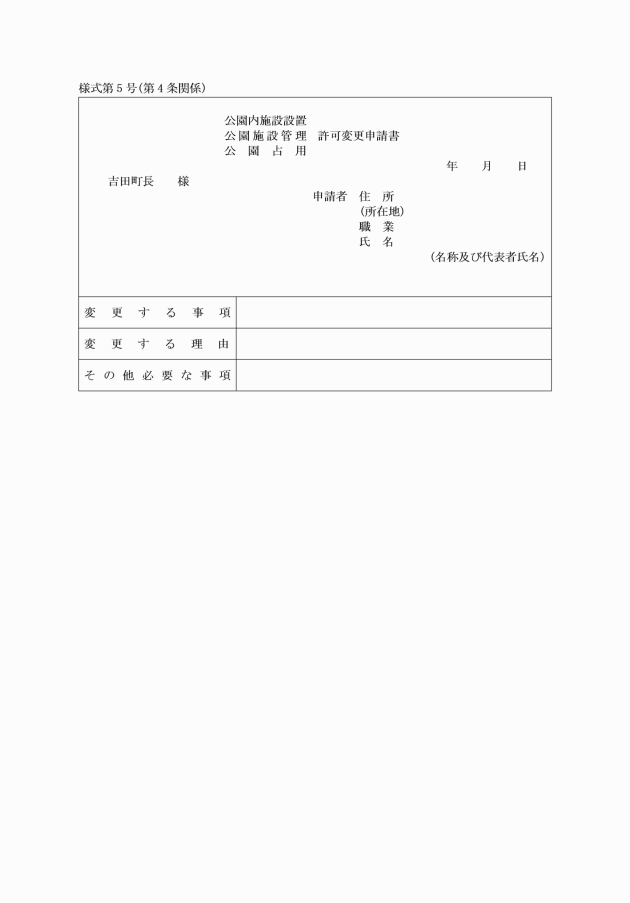 様式第5号(第4条関係)

公園内施設設置
公園施設管理 許可変更申請書
公園占用

年　月　日

吉田町長　様

申請者 住所
(所在地)
職業
氏名
(名称及び代表者氏名)

| 変更する事項 | |
|---|---|
| 変更する理由 | |
| その他必要な事項 | |